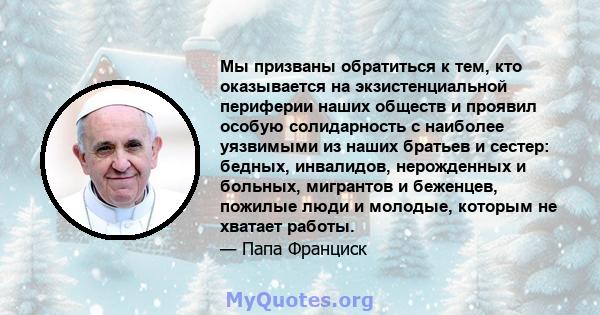 Мы призваны обратиться к тем, кто оказывается на экзистенциальной периферии наших обществ и проявил особую солидарность с наиболее уязвимыми из наших братьев и сестер: бедных, инвалидов, нерожденных и больных, мигрантов и беженцев, пожилые люди и молодые, которым не хватает работы.

— Папа Франциск

MyQuotes.org